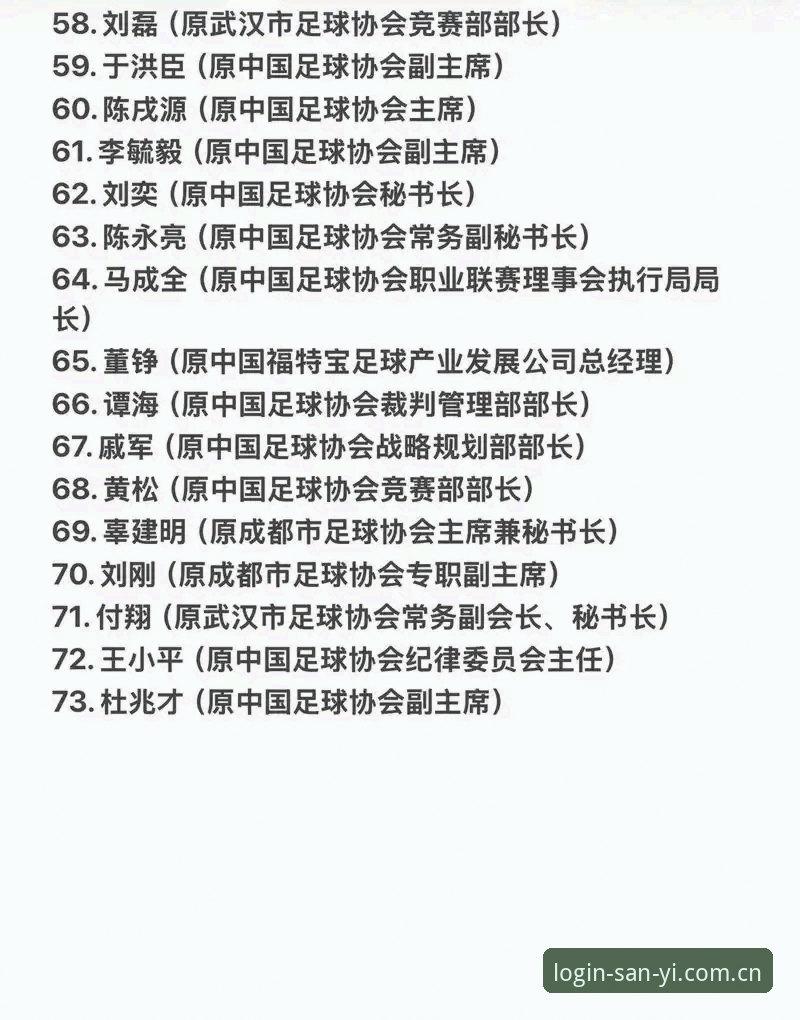 58. 刘磊（原武汉市足球协会竞赛部部长）
59. 于洪臣（原中国足球协会副主席）
60. 陈戌源（原中国足球协会主席）
61. 李毓毅（原中国足球协会副主席）
62. 刘奕（原中国足球协会秘书长）
63. 陈永亮（原中国足球协会常务副秘书长）
64. 马成全（原中国足球协会职业联赛理事会执行局局长）
65. 董铮（原中国福特宝足球产业发展公司总经理）
66. 谭海（原中国足球协会裁判管理部部长）
67. 戚军（原中国足球协会战略规划部部长）
68. 黄松（原中国足球协会竞赛部部长）
69. 辜建明（原成都市足球协会主席兼秘书长）
70. 刘刚（原成都市足球协会专职副主席）
71. 付翔（原武汉市足球协会常务副会长、秘书长）
72. 王小平（原中国足球协会纪律委员会主任）
73. 杜兆才（原中国足球协会副主席）

login-san-yi.com.cn